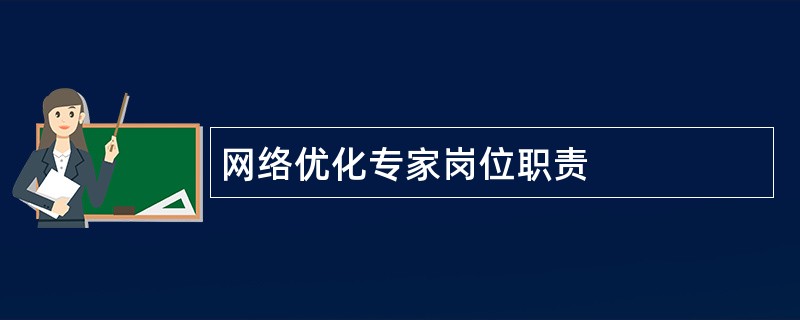 网络优化专家岗位职责